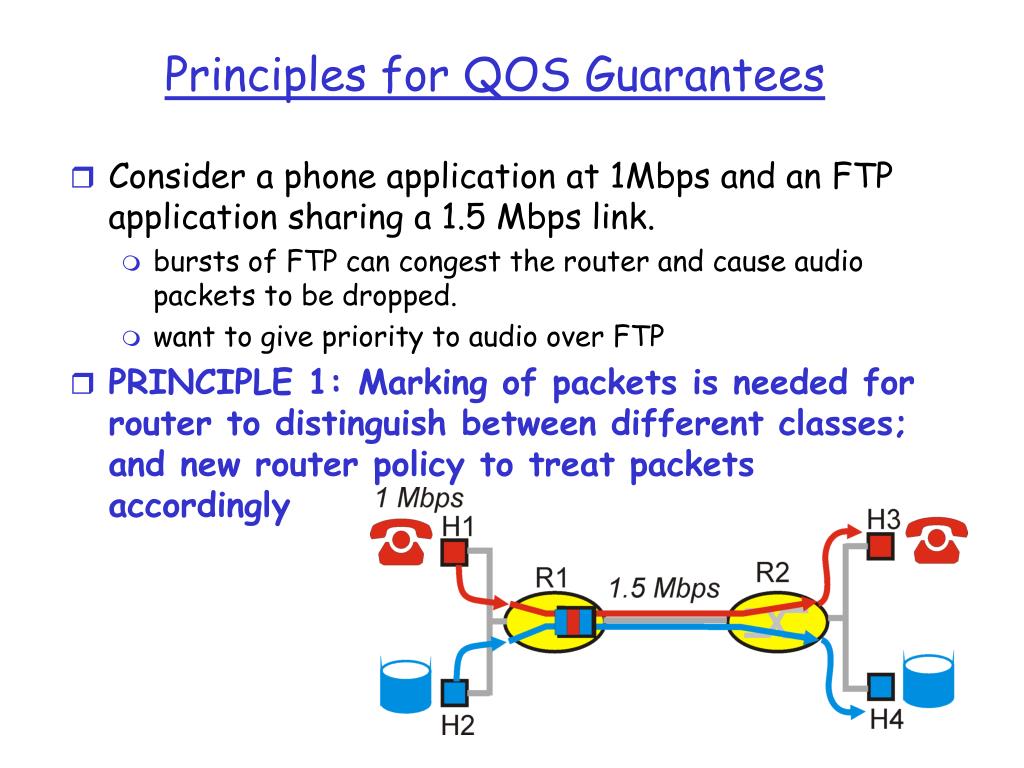 Principles for QOS Guarantees

Consider a phone application at 1Mbps and an FTP application sharing a 1.5 Mbps link.

bursts of FTP can congest the router and cause audio packets to be dropped.

want to give priority to audio over FTP

PRINCIPLE 1: Marking of packets is needed for router to distinguish between different classes; and new router policy to treat packets accordingly

1 Mbps
H1
R1
1.5 Mbps
R2
H3
H2
H4